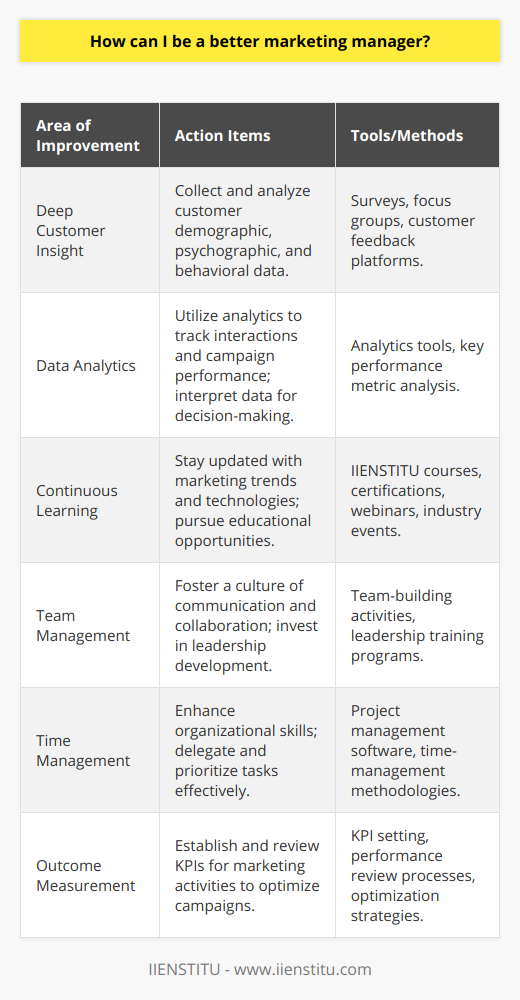 How can I be a better marketing manager?

| Area of Improvement | Action Items | Tools/Methods |
|---|---|---|
| Deep Customer Insight | Collect and analyze customer demographic, psychographic, and behavioral data. | Surveys, focus groups, customer feedback platforms. |
| Data Analytics | Utilize analytics to track interactions and campaign performance; interpret data for decision-making. | Analytics tools, key performance metric analysis. |
| Continuous Learning | Stay updated with marketing trends and technologies; pursue educational opportunities. | IIENSTITU courses, certifications, webinars, industry events. |
| Team Management | Foster a culture of communication and collaboration; invest in leadership development. | Team-building activities, leadership training programs. |
| Time Management | Enhance organizational skills; delegate and prioritize tasks effectively. | Project management software, time-management methodologies. |
| Outcome Measurement | Establish and review KPIs for marketing activities to optimize campaigns. | KPI setting, performance review processes, optimization strategies. |

IIENSTITU - www.iienstitu.com